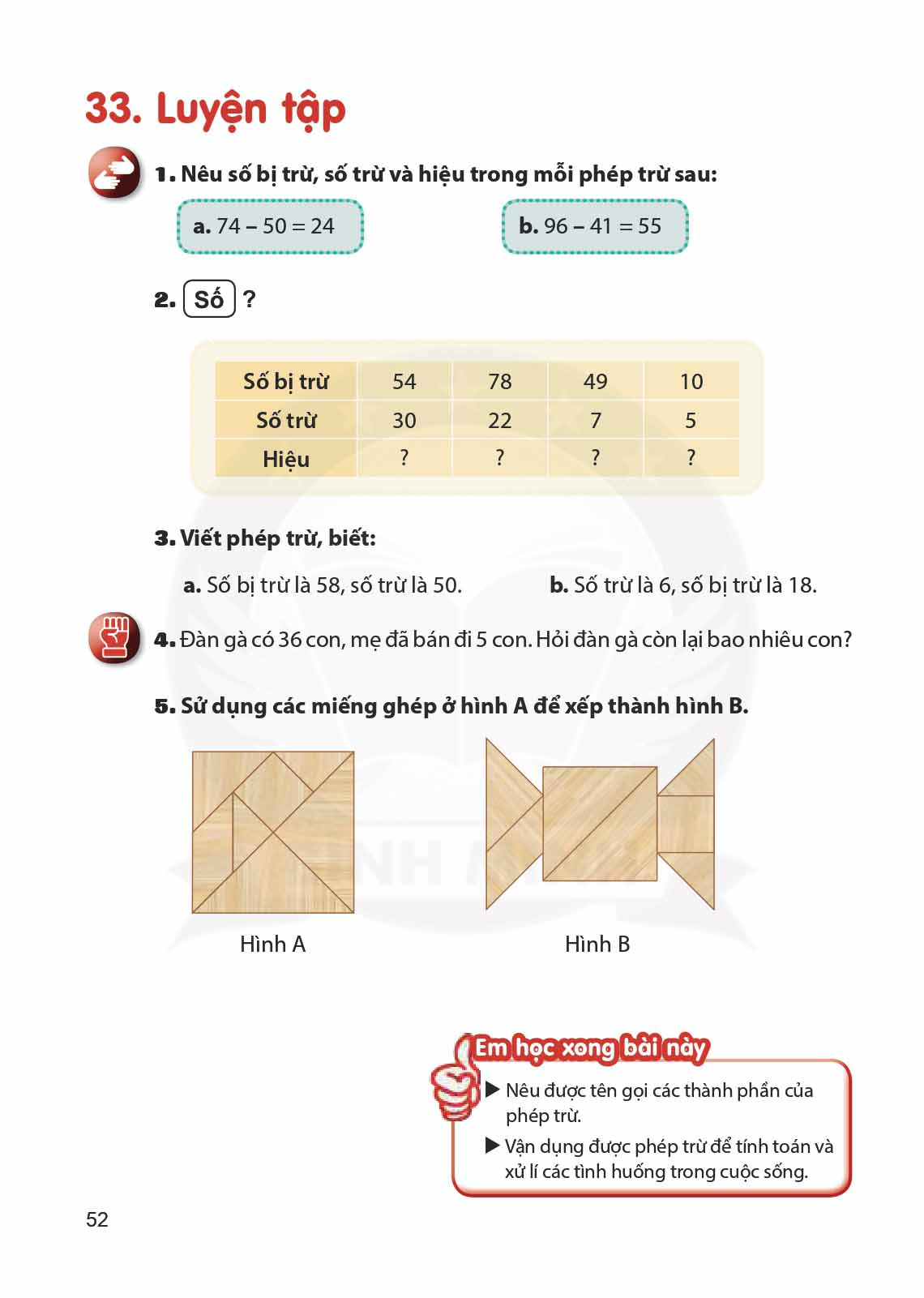 33. Luyện tập

1. Nêu số bị trừ, số trừ và hiệu trong mỗi phép trừ sau:

a. $74 - 50 = 24$

b. $96 - 41 = 55$

2. Số ?

| Số bị trừ | 54 | 78 | 49 | 10 |
|---|---|---|---|---|
| Số trừ | 30 | 22 | 7 | 5 |
| Hiệu | ? | ? | ? | ? |

3. Viết phép trừ, biết:

a. Số bị trừ là 58, số trừ là 50.

b. Số trừ là 6, số bị trừ là 18.

4. Đàn gà có 36 con, mẹ đã bán đi 5 con. Hỏi đàn gà còn lại bao nhiêu con?

5. Sử dụng các miếng ghép ở hình A để xếp thành hình B.

Hình A

Hình B

Em học xong bài này

▶ Nêu được tên gọi các thành phần của phép trừ.

▶ Vận dụng được phép trừ để tính toán và xử lí các tình huống trong cuộc sống.

52